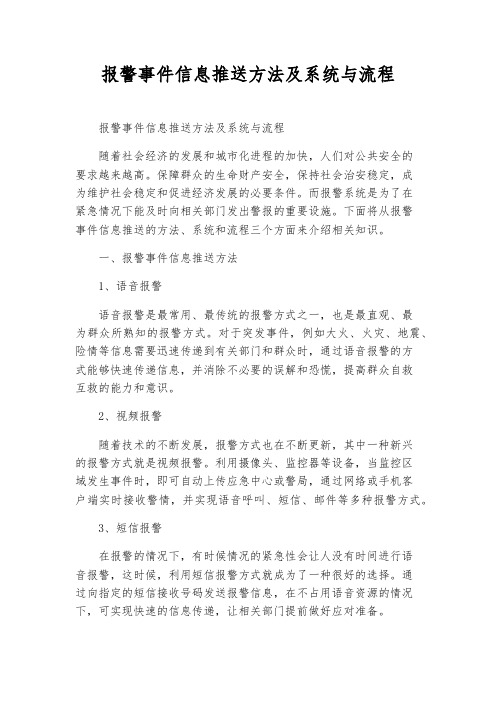 报警事件信息推送方法及系统与流程

报警事件信息推送方法及系统与流程

随着社会经济的发展和城市化进程的加快，人们对公共安全的要求越来越高。保障群众的生命财产安全，保持社会治安稳定，成为维护社会稳定和促进经济发展的必要条件。而报警系统是为了在紧急情况下能及时向相关部门发出警报的重要设施。下面将从报警事件信息推送的方法、系统和流程三个方面来介绍相关知识。

一、报警事件信息推送方法

1、语音报警

语音报警是最常用、最传统的报警方式之一，也是最直观、最为群众所熟知的报警方式。对于突发事件，例如大火、火灾、地震、险情等信息需要迅速传递到有关部门和群众时，通过语音报警的方式能够快速传递信息，并消除不必要的误解和恐慌，提高群众自救互救的能力和意识。

2、视频报警

随着技术的不断发展，报警方式也在不断更新，其中一种新兴的报警方式就是视频报警。利用摄像头、监控器等设备，当监控区域发生事件时，即可自动上传应急中心或警局，通过网络或手机客户端实时接收警情，并实现语音呼叫、短信、邮件等多种报警方式。

3、短信报警

在报警的情况下，有时候情况的紧急性会让人没有时间进行语音报警，这时候，利用短信报警方式就成为了一种很好的选择。通过向指定的短信接收号码发送报警信息，在不占用语音资源的情况下，可实现快速的信息传递，让相关部门提前做好应对准备。